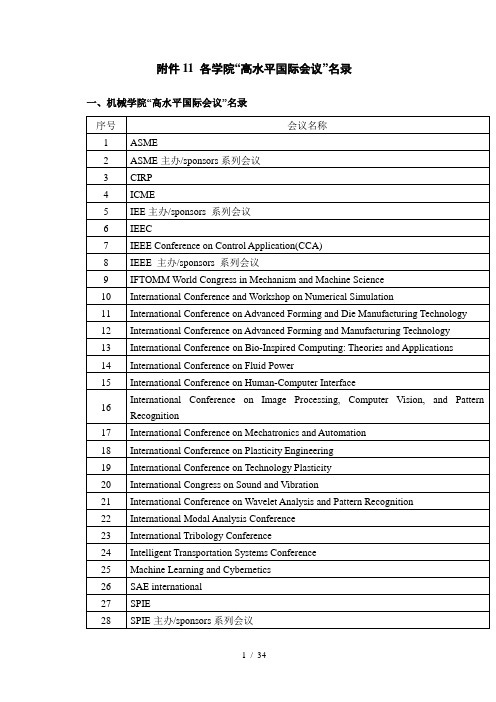 附件 11 各学院“高水平国际会议”名录

一、机械学院“高水平国际会议”名录

| 序号 | 会议名称 |
|---|---|
| 1 | ASME |
| 2 | ASME 主办/sponsors 系列会议 |
| 3 | CIRP |
| 4 | ICME |
| 5 | IEE 主办/sponsors 系列会议 |
| 6 | IEEC |
| 7 | IEEE Conference on Control Application(CCA) |
| 8 | IEEE 主办/sponsors 系列会议 |
| 9 | IFTOMM World Congress in Mechanism and Machine Science |
| 10 | International Conference and Workshop on Numerical Simulation |
| 11 | International Conference on Advanced Forming and Die Manufacturing Technology |
| 12 | International Conference on Advanced Forming and Manufacturing Technology |
| 13 | International Conference on Bio-Inspired Computing: Theories and Applications |
| 14 | International Conference on Fluid Power |
| 15 | International Conference on Human-Computer Interface |
| 16 | International Conference on Image Processing, Computer Vision, and Pattern Recognition |
| 17 | International Conference on Mechatronics and Automation |
| 18 | International Conference on Plasticity Engineering |
| 19 | International Conference on Technology Plasticity |
| 20 | International Congress on Sound and Vibration |
| 21 | International Conference on Wavelet Analysis and Pattern Recognition |
| 22 | International Modal Analysis Conference |
| 23 | International Tribology Conference |
| 24 | Intelligent Transportation Systems Conference |
| 25 | Machine Learning and Cybernetics |
| 26 | SAE international |
| 27 | SPIE |
| 28 | SPIE 主办/sponsors 系列会议 |

1 / 34